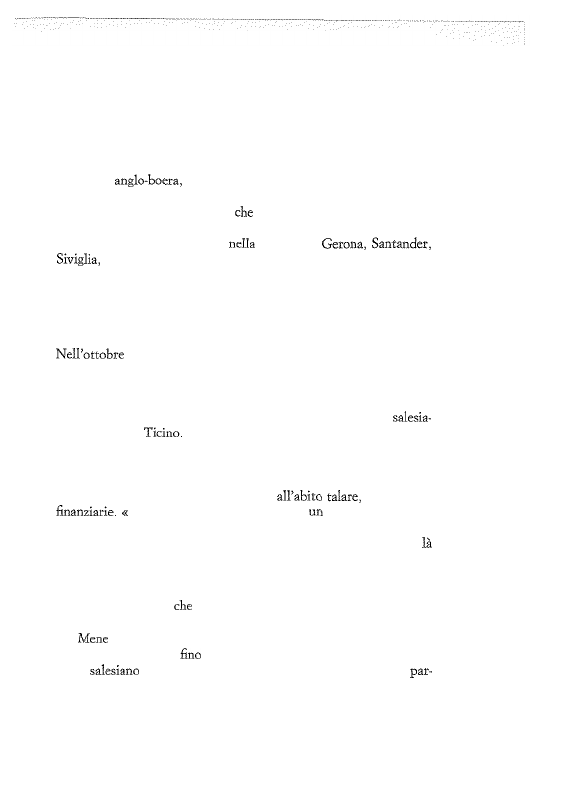 anglo-boera,

che

nella Gerona, Santander, Siviglia,

Nell'ottobre

salesia-
Ticino.

all'abito talare,
finanziarie. « un

là

che

Mene
fino
salesiano par-